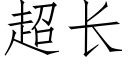 超长